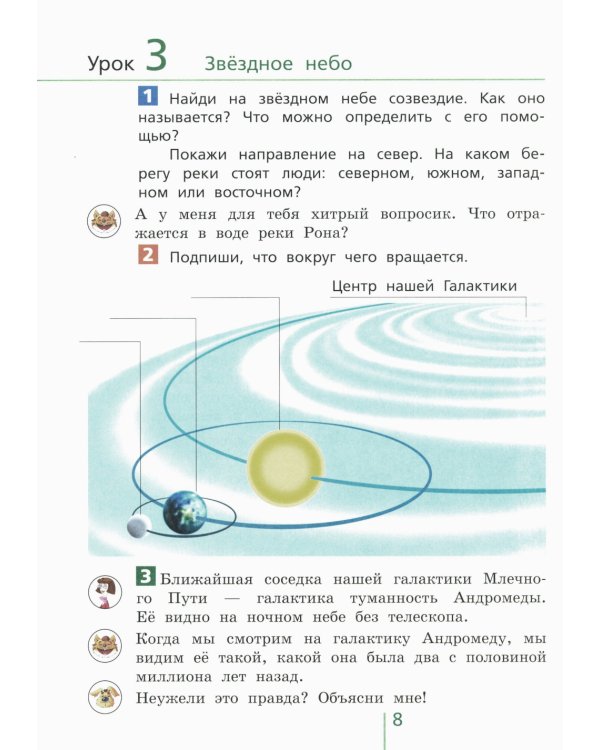 Урок 3 Звёздное небо

1 Найди на звёздном небе созвездие. Как оно называется? Что можно определить с его помощью?

Покажи направление на север. На каком берегу реки стоят люди: северном, южном, западном или восточном?

А у меня для тебя хитрый вопросик. Что отражается в воде реки Рона?

2 Подпиши, что вокруг чего вращается.

Центр нашей Галактики

3 Ближайшая соседка нашей галактики Млечного Пути — галактика туманность Андромеды. Её видно на ночном небе без телескопа.

Когда мы смотрим на галактику Андромеду, мы видим её такой, какой она была два с половиной миллиона лет назад.

Неужели это правда? Объясни мне!

8